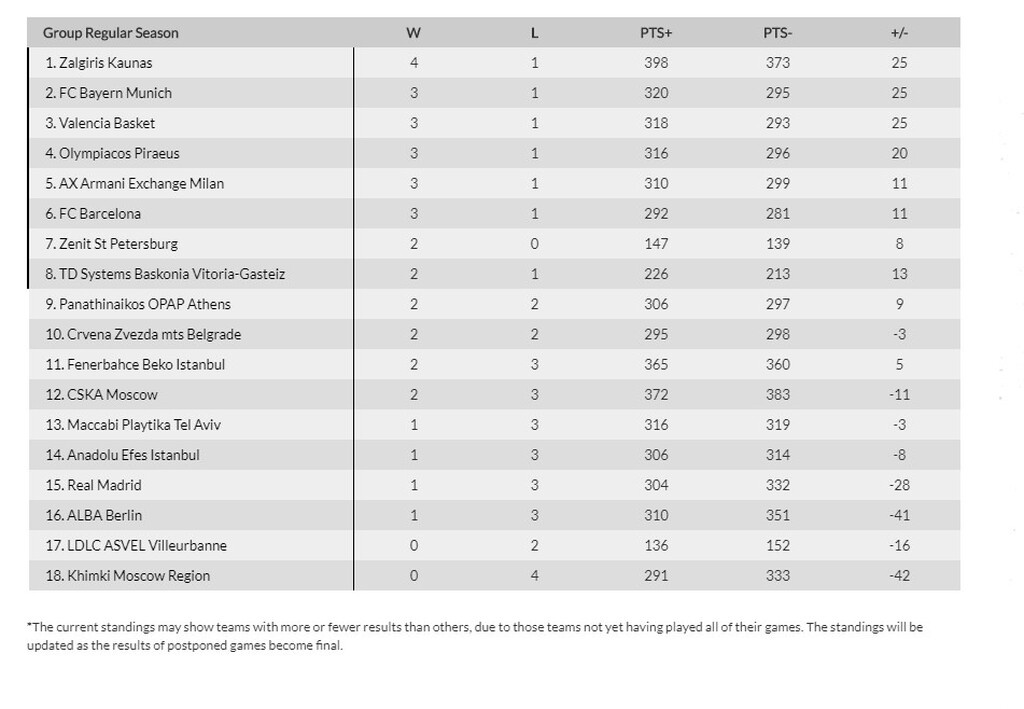 | Group Regular Season | W | L | PTS+ | PTS- | +/- |
|---|---|---|---|---|---|
| 1. Zalgiris Kaunas | 4 | 1 | 398 | 373 | 25 |
| 2. FC Bayern Munich | 3 | 1 | 320 | 295 | 25 |
| 3. Valencia Basket | 3 | 1 | 318 | 293 | 25 |
| 4. Olympiacos Piraeus | 3 | 1 | 316 | 296 | 20 |
| 5. AX Armani Exchange Milan | 3 | 1 | 310 | 299 | 11 |
| 6. FC Barcelona | 3 | 1 | 292 | 281 | 11 |
| 7. Zenit St Petersburg | 2 | 0 | 147 | 139 | 8 |
| 8. TD Systems Baskonia Vitoria-Gasteiz | 2 | 1 | 226 | 213 | 13 |
| 9. Panathinaikos OPAP Athens | 2 | 2 | 306 | 297 | 9 |
| 10. Crvena Zvezda mts Belgrade | 2 | 2 | 295 | 298 | -3 |
| 11. Fenerbahce Beko Istanbul | 2 | 3 | 365 | 360 | 5 |
| 12. CSKA Moscow | 2 | 3 | 372 | 383 | -11 |
| 13. Maccabi Playtika Tel Aviv | 1 | 3 | 316 | 319 | -3 |
| 14. Anadolu Efes Istanbul | 1 | 3 | 306 | 314 | -8 |
| 15. Real Madrid | 1 | 3 | 304 | 332 | -28 |
| 16. ALBA Berlin | 1 | 3 | 310 | 351 | -41 |
| 17. LDLC ASVEL Villeurbanne | 0 | 2 | 136 | 152 | -16 |
| 18. Khimki Moscow Region | 0 | 4 | 291 | 333 | -42 |

*The current standings may show teams with more or fewer results than others, due to those teams not yet having played all of their games. The standings will be updated as the results of postponed games become final.